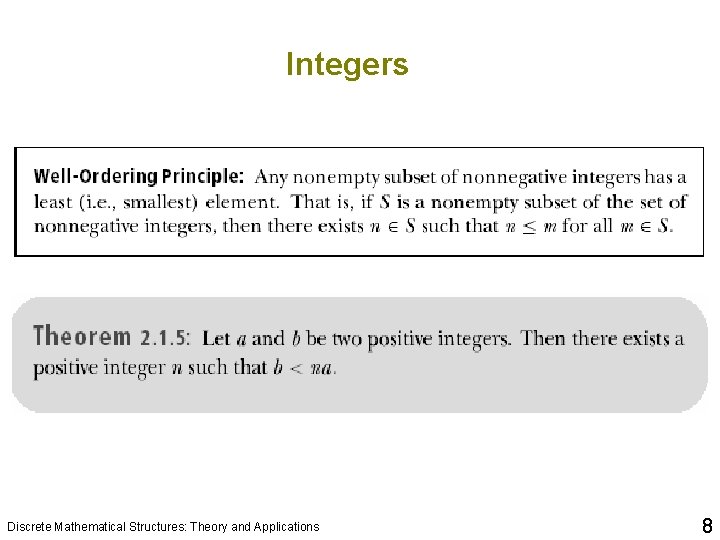 Integers

Well-Ordering Principle: Any nonempty subset of nonnegative integers has a least (i.e., smallest) element. That is, if $S$ is a nonempty subset of the set of nonnegative integers, then there exists $n \in S$ such that $n \leq m$ for all $m \in S$.

Theorem 2.1.5: Let $a$ and $b$ be two positive integers. Then there exists a positive integer $n$ such that $b < na$.

Discrete Mathematical Structures: Theory and Applications

8